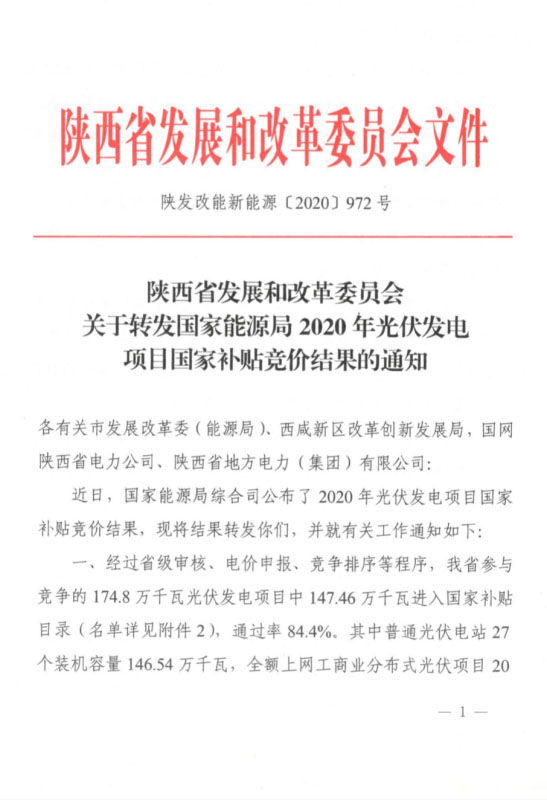 陕西省发展和改革委员会文件

陕发改能新能源〔2020〕972 号

陕西省发展和改革委员会
关于转发国家能源局 2020 年光伏发电
项目国家补贴竞价结果的通知

各有关市发展改革委（能源局）、西咸新区改革创新发展局，国网陕西省电力公司、陕西省地方电力（集团）有限公司：

近日，国家能源局综合司公布了 2020 年光伏发电项目国家补贴竞价结果，现将结果转发你们，并就有关工作通知如下：

一、经过省级审核、电价申报、竞争排序等程序，我省参与竞争的 174.8 万千瓦光伏发电项目中 147.46 万千瓦进入国家补贴目录（名单详见附件 2），通过率 84.4%。其中普通光伏电站 27 个装机容量 146.54 万千瓦，全额上网工商业分布式光伏项目 20

— 1 —